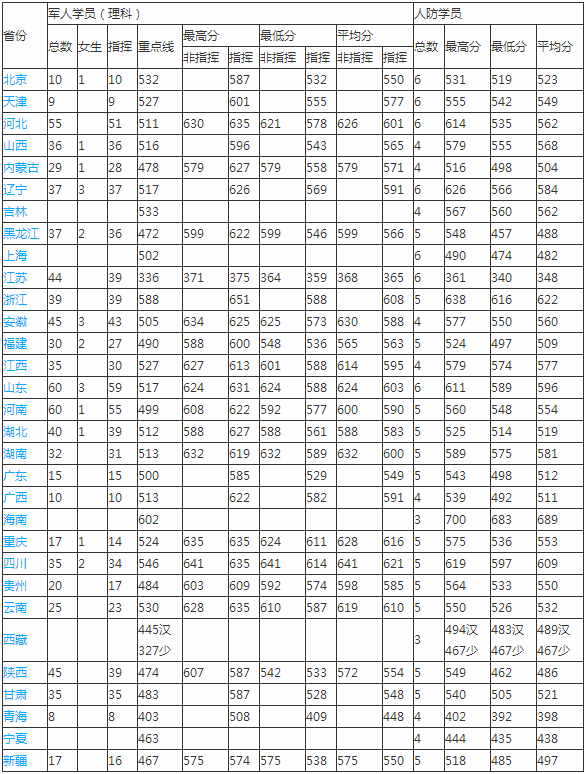 | 省份 | 军人学员（理科） | | | | | | | | | | 人防学员 | | | |
|---|---|---|---|---|---|---|---|---|---|---|---|---|---|---|
| | 总数 | 女生 | 指挥 | 重点线 | 最高分 | | 最低分 | | 平均分 | | 总数 | 最高分 | 最低分 | 平均分 |
| | | | | | 非指挥 | 指挥 | 非指挥 | 指挥 | 非指挥 | 指挥 | | | | |
| 北京 | 10 | 1 | 10 | 532 | | 587 | | 532 | | 550 | 6 | 531 | 519 | 523 |
| 天津 | 9 | | 9 | 527 | | 601 | | 555 | | 577 | 6 | 555 | 542 | 549 |
| 河北 | 55 | | 51 | 511 | 630 | 635 | 621 | 578 | 626 | 601 | 6 | 614 | 535 | 562 |
| 山西 | 36 | 1 | 36 | 516 | | 596 | | 543 | | 565 | 4 | 579 | 555 | 568 |
| 内蒙古 | 29 | 1 | 28 | 478 | 579 | 627 | 579 | 558 | 579 | 571 | 4 | 516 | 498 | 504 |
| 辽宁 | 37 | 3 | 37 | 517 | | 626 | | 569 | | 591 | 6 | 626 | 566 | 584 |
| 吉林 | | | | 533 | | | | | | | 4 | 567 | 560 | 562 |
| 黑龙江 | 37 | 2 | 36 | 472 | 599 | 622 | 599 | 546 | 599 | 566 | 5 | 548 | 457 | 488 |
| 上海 | | | | 502 | | | | | | | 6 | 490 | 474 | 482 |
| 江苏 | 44 | | 39 | 336 | 371 | 375 | 364 | 359 | 368 | 365 | 6 | 361 | 340 | 348 |
| 浙江 | 39 | | 39 | 588 | | 651 | | 588 | | 608 | 5 | 638 | 616 | 622 |
| 安徽 | 45 | 3 | 43 | 505 | 634 | 625 | 625 | 573 | 630 | 588 | 4 | 577 | 550 | 560 |
| 福建 | 30 | 2 | 27 | 490 | 588 | 600 | 548 | 536 | 565 | 563 | 5 | 524 | 497 | 509 |
| 江西 | 35 | | 30 | 527 | 627 | 613 | 601 | 588 | 614 | 595 | 4 | 579 | 574 | 577 |
| 山东 | 60 | 3 | 59 | 517 | 624 | 631 | 624 | 588 | 624 | 603 | 6 | 611 | 589 | 596 |
| 河南 | 60 | 1 | 55 | 499 | 608 | 622 | 592 | 577 | 600 | 590 | 5 | 560 | 548 | 554 |
| 湖北 | 40 | 1 | 39 | 512 | 588 | 627 | 588 | 561 | 588 | 583 | 5 | 525 | 514 | 519 |
| 湖南 | 32 | | 31 | 513 | 632 | 619 | 632 | 589 | 632 | 600 | 5 | 589 | 575 | 581 |
| 广东 | 15 | | 15 | 500 | | 585 | | 529 | | 549 | 5 | 543 | 498 | 512 |
| 广西 | 10 | | 10 | 513 | | 622 | | 582 | | 591 | 4 | 539 | 492 | 511 |
| 海南 | | | | 602 | | | | | | | 3 | 700 | 683 | 689 |
| 重庆 | 17 | 1 | 14 | 524 | 635 | 635 | 624 | 611 | 628 | 616 | 5 | 575 | 536 | 553 |
| 四川 | 35 | 2 | 34 | 546 | 641 | 635 | 641 | 614 | 641 | 621 | 5 | 619 | 597 | 609 |
| 贵州 | 20 | | 17 | 484 | 603 | 609 | 592 | 574 | 598 | 585 | 5 | 564 | 533 | 550 |
| 云南 | 25 | | 23 | 530 | 628 | 635 | 610 | 587 | 619 | 610 | 5 | 550 | 526 | 532 |
| 西藏 | | | | 445汉 327少 | | | | | | | 3 | 494汉 467少 | 483汉 467少 | 489汉 467少 |
| 陕西 | 45 | | 39 | 474 | 607 | 587 | 542 | 533 | 572 | 554 | 5 | 549 | 462 | 486 |
| 甘肃 | 35 | | 35 | 483 | | 587 | | 528 | | 548 | 5 | 540 | 505 | 521 |
| 青海 | 8 | | 8 | 403 | | 508 | | 409 | | 448 | 4 | 402 | 392 | 398 |
| 宁夏 | | | | 463 | | | | | | | 4 | 444 | 435 | 438 |
| 新疆 | 17 | | 16 | 467 | 575 | 574 | 575 | 538 | 575 | 550 | 5 | 518 | 485 | 497 |